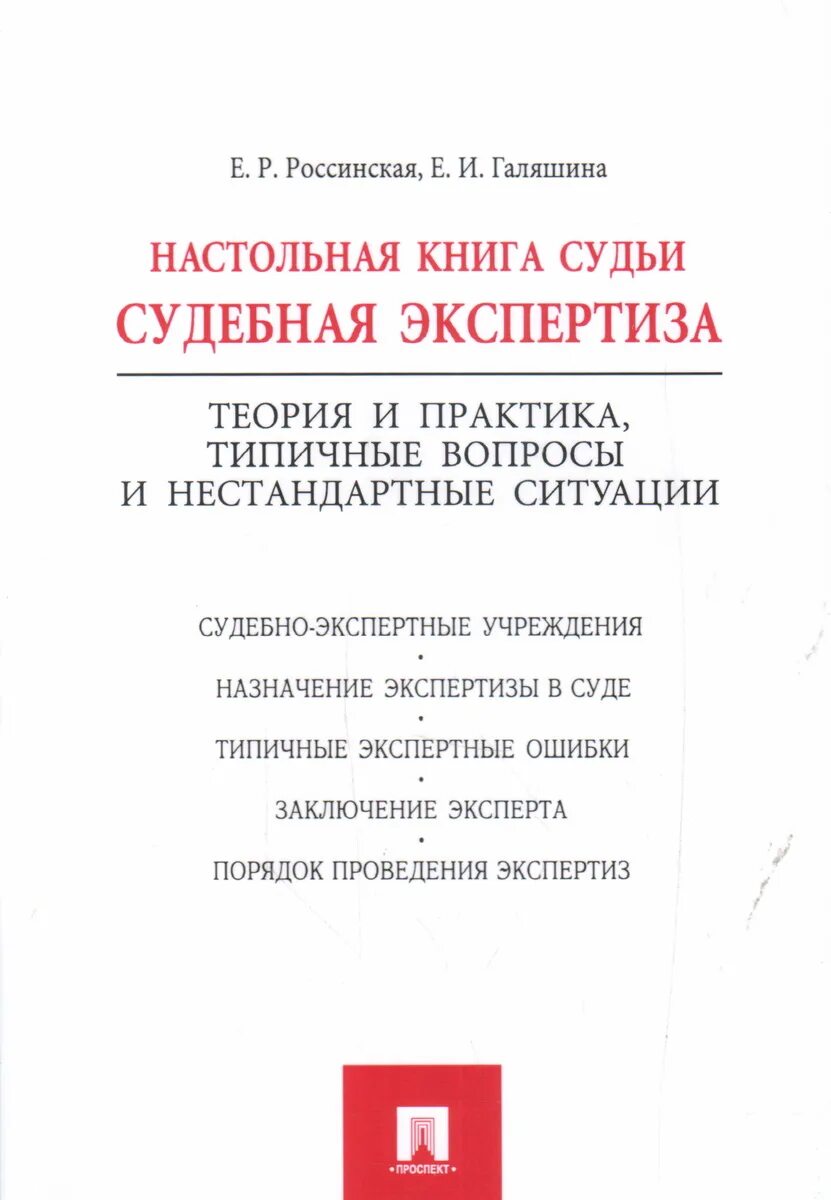 Е. Р. Россинская, Е. И. Галяшина

НАСТОЛЬНАЯ КНИГА СУДЬИ
СУДЕБНАЯ ЭКСПЕРТИЗА

ТЕОРИЯ И ПРАКТИКА, ТИПИЧНЫЕ ВОПРОСЫ И НЕСТАНДАРТНЫЕ СИТУАЦИИ

СУДЕБНО-ЭКСПЕРТНЫЕ УЧРЕЖДЕНИЯ
•
НАЗНАЧЕНИЕ ЭКСПЕРТИЗЫ В СУДЕ
•
ТИПИЧНЫЕ ЭКСПЕРТНЫЕ ОШИБКИ
•
ЗАКЛЮЧЕНИЕ ЭКСПЕРТА
•
ПОРЯДОК ПРОВЕДЕНИЯ ЭКСПЕРТИЗ

•ПРОСПЕКТ•